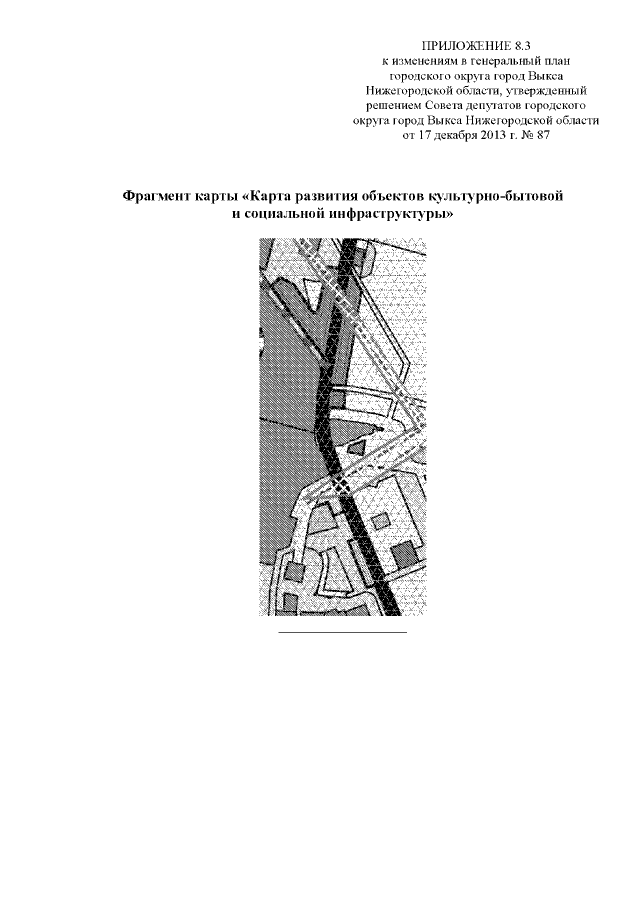 ПРИЛОЖЕНИЕ 8.3
к изменениям в генеральный план городского округа город Выкса Нижегородской области, утвержденный решением Совета депутатов городского округа город Выкса Нижегородской области от 17 декабря 2013 г. № 87

Фрагмент карты «Карта развития объектов культурно-бытовой и социальной инфраструктуры»